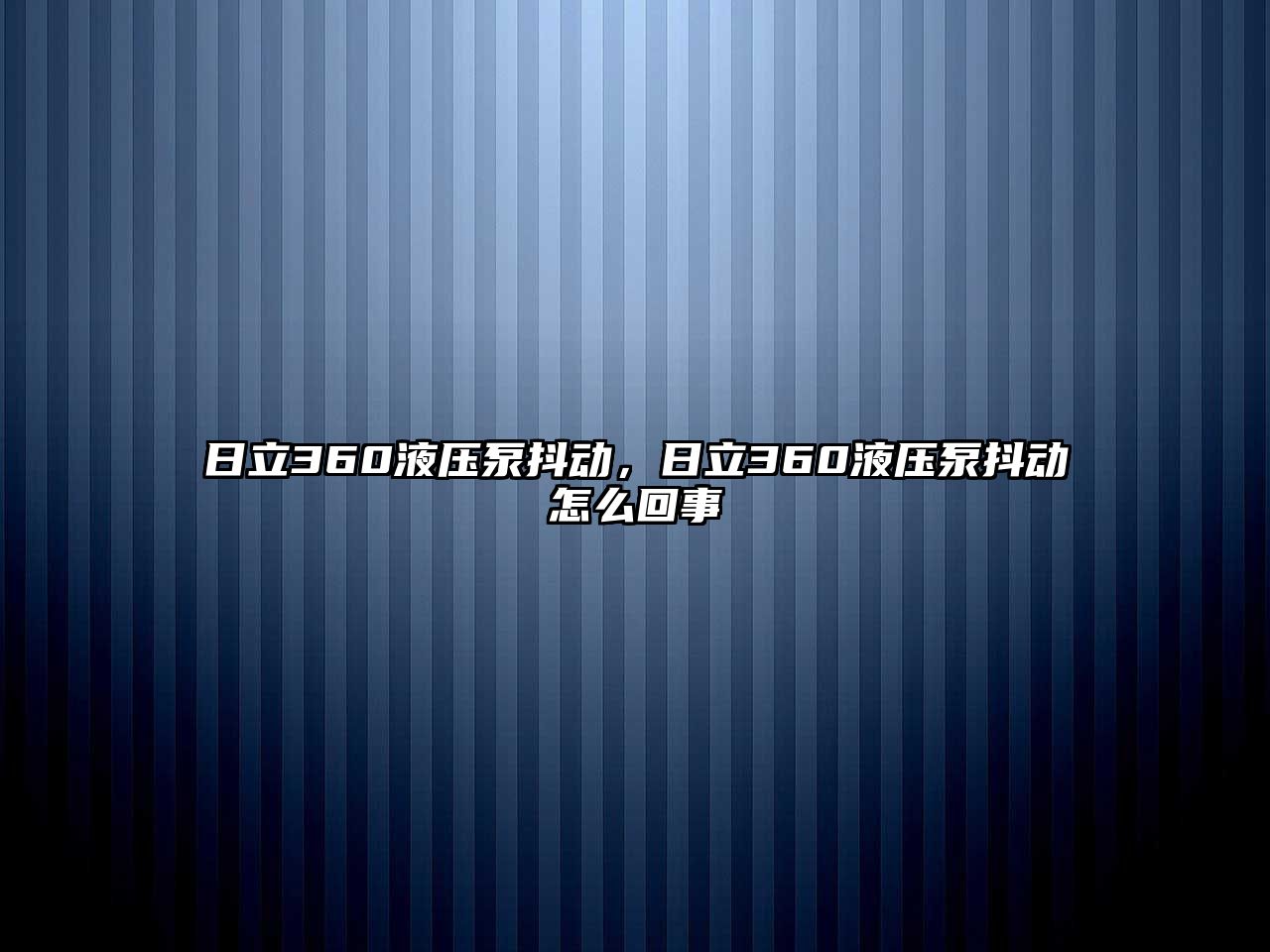 日立360液压泵抖动，日立360液压泵抖动怎么回事